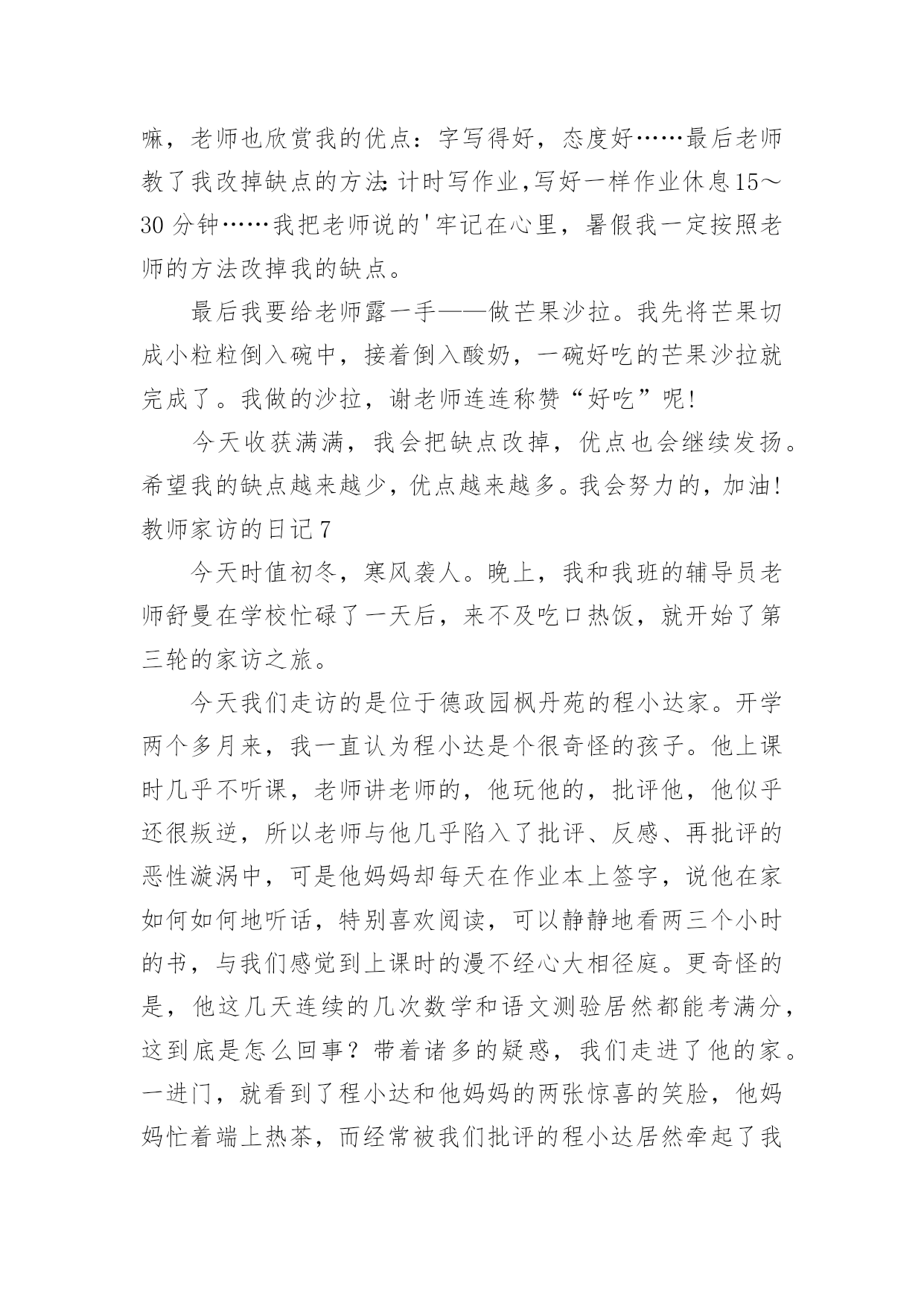 嘛，老师也欣赏我的优点：字写得好，态度好……最后老师教了我改掉缺点的方法：计时写作业，写好一样作业休息15～30分钟……我把老师说的'牢记在心里，暑假我一定按照老师的方法改掉我的缺点。

最后我要给老师露一手——做芒果沙拉。我先将芒果切成小粒粒倒入碗中，接着倒入酸奶，一碗好吃的芒果沙拉就完成了。我做的沙拉，谢老师连连称赞“好吃”呢！

今天收获满满，我会把缺点改掉，优点也会继续发扬。希望我的缺点越来越少，优点越来越多。我会努力的，加油！

教师家访的日记7

今天时值初冬，寒风袭人。晚上，我和我班的辅导员老师舒曼在学校忙碌了一天后，来不及吃口热饭，就开始了第三轮的家访之旅。

今天我们走访的是位于德政园枫丹苑的程小达家。开学两个多月来，我一直认为程小达是个很奇怪的孩子。他上课时几乎不听课，老师讲老师的，他玩他的，批评他，他似乎还很叛逆，所以老师与他几乎陷入了批评、反感、再批评的恶性漩涡中，可是他妈妈却每天在作业本上签字，说他在家如何如何地听话，特别喜欢阅读，可以静静地看两三个小时的书，与我们感觉到上课时的漫不经心大相径庭。更奇怪的是，他这几天连续的几次数学和语文测验居然都能考满分，这到底是怎么回事？带着诸多的疑惑，我们走进了他的家。一进门，就看到了程小达和他妈妈的两张惊喜的笑脸，他妈妈忙着端上热茶，而经常被我们批评的程小达居然牵起了我